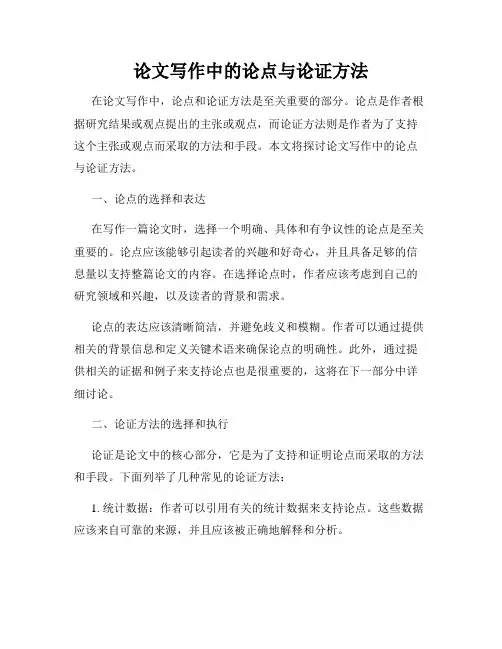 论文写作中的论点与论证方法

在论文写作中，论点和论证方法是至关重要的部分。论点是作者根据研究结果或观点提出的主张或观点，而论证方法则是作者为了支持这个主张或观点而采取的方法和手段。本文将探讨论文写作中的论点与论证方法。

一、论点的选择和表达

在写作一篇论文时，选择一个明确、具体和有争议性的论点是至关重要的。论点应该能够引起读者的兴趣和好奇心，并且具备足够的信息量以支持整篇论文的内容。在选择论点时，作者应该考虑到自己的研究领域和兴趣，以及读者的背景和需求。

论点的表达应该清晰简洁，并避免歧义和模糊。作者可以通过提供相关的背景信息和定义关键术语来确保论点的明确性。此外，通过提供相关的证据和例子来支持论点也是很重要的，这将在下一部分中详细讨论。

二、论证方法的选择和执行

论证是论文中的核心部分，它是为了支持和证明论点而采取的方法和手段。下面列举了几种常见的论证方法：

1. 统计数据：作者可以引用有关的统计数据来支持论点。这些数据应该来自可靠的来源，并且应该被正确地解释和分析。